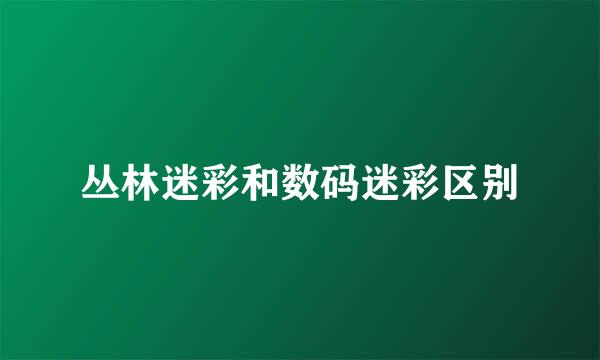 丛林迷彩和数码迷彩区别